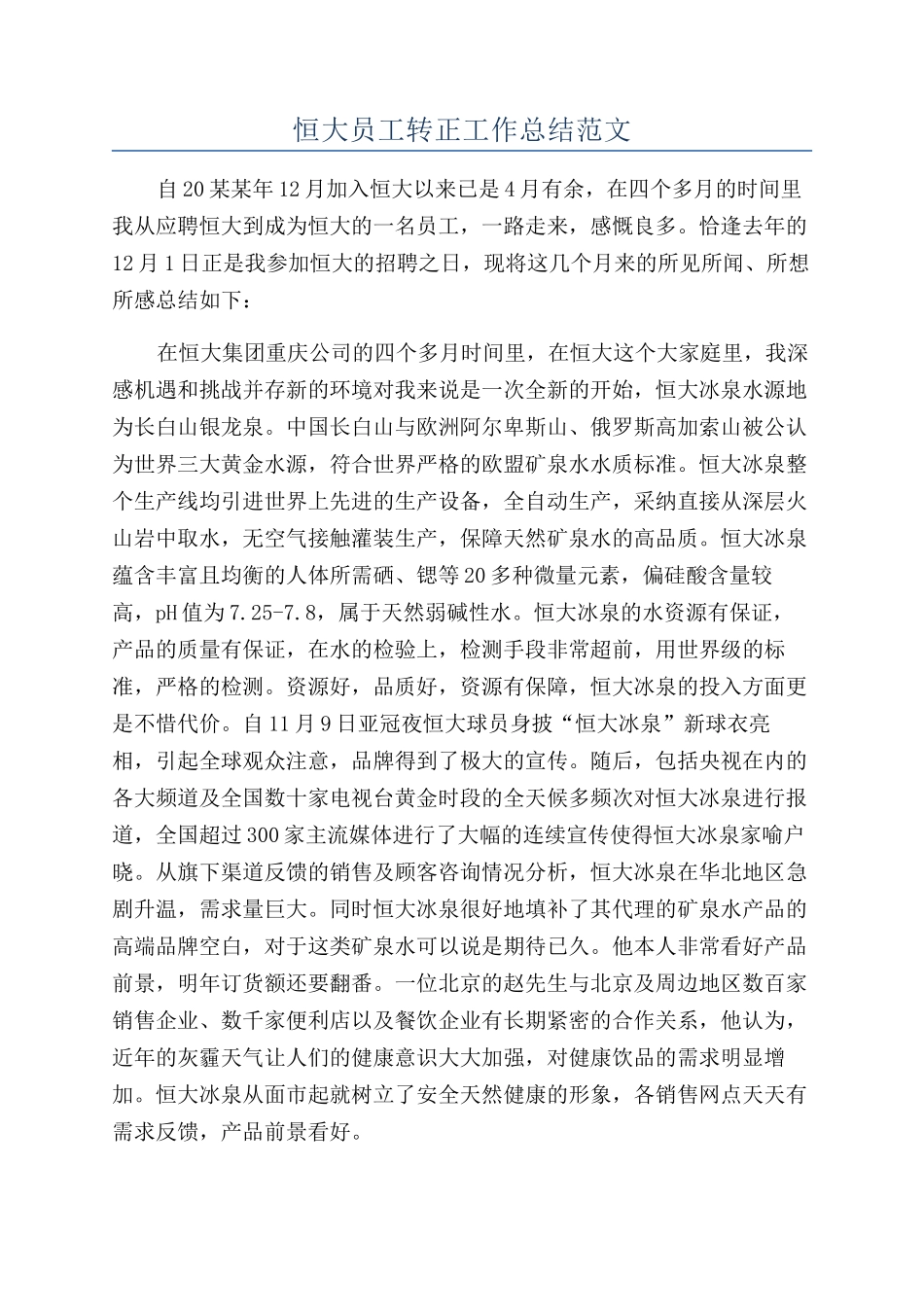 恒大员工转正工作总结范文

自20某某年12月加入恒大以来已是4月有余，在四个多月的时间里我从应聘恒大到成为恒大的一名员工，一路走来，感慨良多。恰逢去年的12月1日正是我参加恒大的招聘之日，现将这几个月来的所见所闻、所想所感总结如下：

在恒大集团重庆公司的四个多月时间里，在恒大这个大家庭里，我深感机遇和挑战并存新的环境对我来说是一次全新的开始，恒大冰泉水源地为长白山银龙泉。中国长白山与欧洲阿尔卑斯山、俄罗斯高加索山被公认为世界三大黄金水源，符合世界严格的欧盟矿泉水水质标准。恒大冰泉整个生产线均引进世界上先进的生产设备，全自动生产，采纳直接从深层火山岩中取水，无空气接触灌装生产，保障天然矿泉水的高品质。恒大冰泉蕴含丰富且均衡的人体所需硒、锶等20多种微量元素，偏硅酸含量较高，pH值为7.25-7.8，属于天然弱碱性水。恒大冰泉的水资源有保证，产品的质量有保证，在水的检验上，检测手段非常超前，用世界级的标准，严格的检测。资源好，品质好，资源有保障，恒大冰泉的投入方面更是不惜代价。自11月9日亚冠夜恒大球员身披“恒大冰泉”新球衣亮相，引起全球观众注意，品牌得到了极大的宣传。随后，包括央视在内的各大频道及全国数十家电视台黄金时段的全天候多频次对恒大冰泉进行报道，全国超过300家主流媒体进行了大幅的连续宣传使得恒大冰泉家喻户晓。从旗下渠道反馈的销售及顾客咨询情况分析，恒大冰泉在华北地区急剧升温，需求量巨大。同时恒大冰泉很好地填补了其代理的矿泉水产品的高端品牌空白，对于这类矿泉水可以说是期待已久。他本人非常看好产品前景，明年订货额还要翻番。一位北京的赵先生与北京及周边地区数百家销售企业、数千家便利店以及餐饮企业有长期紧密的合作关系，他认为，近年的灰霾天气让人们的健康意识大大加强，对健康饮品的需求明显增加。恒大冰泉从面市起就树立了安全天然健康的形象，各销售网点天天有需求反馈，产品前景看好。